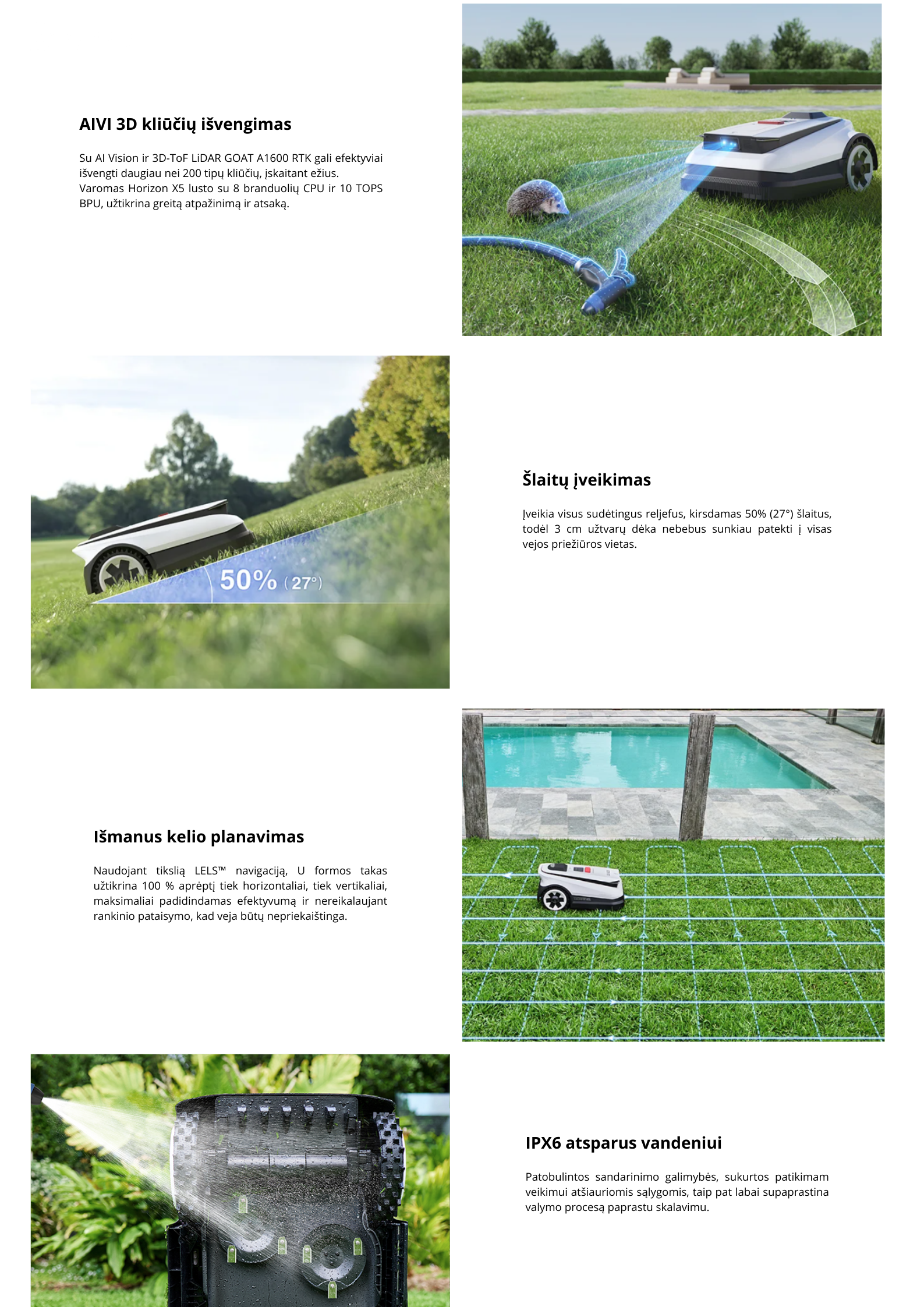 AIVI 3D kliūčių išvengimas

Su AI Vision ir 3D-ToF LiDAR GOAT A1600 RTK gali efektyviai išvengti daugiau nei 200 tipų kliūčių, įskaitant ežius. Varomas Horizon X5 lusto su 8 branduolių CPU ir 10 TOPS BPU, užtikrina greitą atpažinimą ir atsaką.

50% (27°)

Šlaitų įveikimas

Įveikia visus sudėtingus reljefus, kirsdamas 50% (27°) šlaitus, todėl 3 cm užtvarų dėka nebebus sunkiau patekti į visas vejos priežiūros vietas.

Išmanus kelio planavimas

Naudojant tikslią LELS™ navigaciją, U formos takas užtikrina 100 % aprėptį tiek horizontaliai, tiek vertikaliai, maksimaliai padidindamas efektyvumą ir nereikalaujant rankinio pataisymo, kad veja būtų nepriekaištinga.

IPX6 atsparus vandeniui

Patobulintos sandarinimo galimybės, sukurtos patikimam veikimui atšiauriomis sąlygomis, taip pat labai supaprastina valymo procesą paprastu skalavimu.